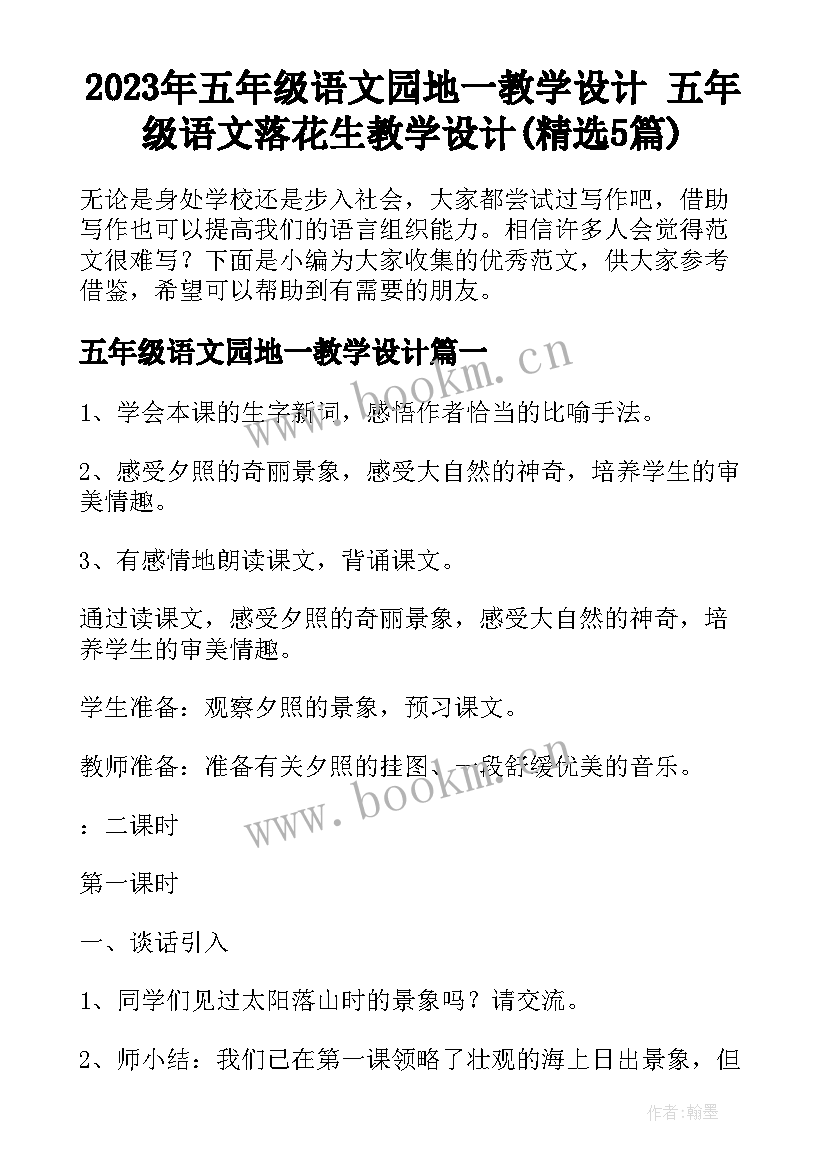 2023年五年级语文园地一教学设计 五年级语文落花生教学设计(精选5篇)

无论是身处学校还是步入社会，大家都尝试过写作吧，借助写作也可以提高我们的语言组织能力。相信许多人会觉得范文很难写？下面是小编为大家收集的优秀范文，供大家参考借鉴，希望可以帮助到有需要的朋友。

五年级语文园地一教学设计篇一

www.bookm.cn

1、学会本课的生字新词，感悟作者恰当的比喻手法。

2、感受夕照的奇丽景象，感受大自然的神奇，培养学生的审美情趣。

3、有感情地朗读课文，背诵课文。

通过读课文，感受夕照的奇丽景象，感受大自然的神奇，培养学生的审美情趣。

学生准备：观察夕照的景象，预习课文。

教师准备：准备有关夕照的挂图、一段舒缓优美的音乐。

www.bookm.cn

：二课时

第一课时

一、谈话引入

1、同学们见过太阳落山时的景象吗？请交流。

2、师小结：我们已在第一课领略了壮观的海上日出景象，但

作者:翰墨